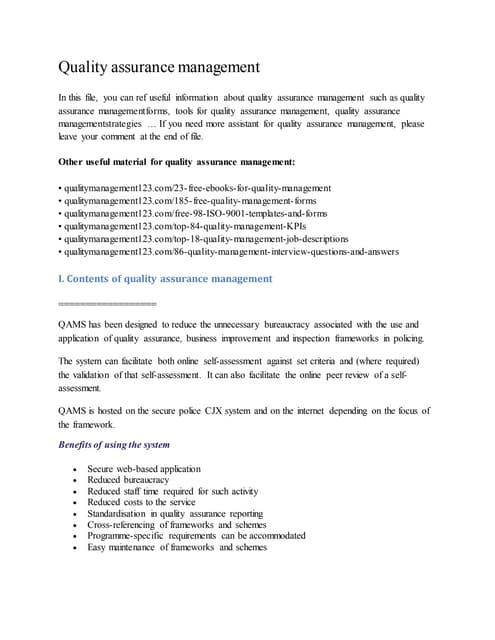 Quality assurance management

In this file, you can ref useful information about quality assurance management such as quality assurance managementforms, tools for quality assurance management, quality assurance managementstrategies … If you need more assistant for quality assurance management, please leave your comment at the end of file.

Other useful material for quality assurance management:

• qualitymanagement123.com/23-free-ebooks-for-quality-management
• qualitymanagement123.com/185-free-quality-management-forms
• qualitymanagement123.com/free-98-ISO-9001-templates-and-forms
• qualitymanagement123.com/top-84-quality-management-KPIs
• qualitymanagement123.com/top-18-quality-management-job-descriptions
• qualitymanagement123.com/86-quality-management-interview-questions-and-answers

I. Contents of quality assurance management

==================

QAMS has been designed to reduce the unnecessary bureaucracy associated with the use and application of quality assurance, business improvement and inspection frameworks in policing.

The system can facilitate both online self-assessment against set criteria and (where required) the validation of that self-assessment. It can also facilitate the online peer review of a self-assessment.

QAMS is hosted on the secure police CJX system and on the internet depending on the focus of the framework.

Benefits of using the system

• Secure web-based application
• Reduced bureaucracy
• Reduced staff time required for such activity
• Reduced costs to the service
• Standardisation in quality assurance reporting
• Cross-referencing of frameworks and schemes
• Programme-specific requirements can be accommodated
• Easy maintenance of frameworks and schemes